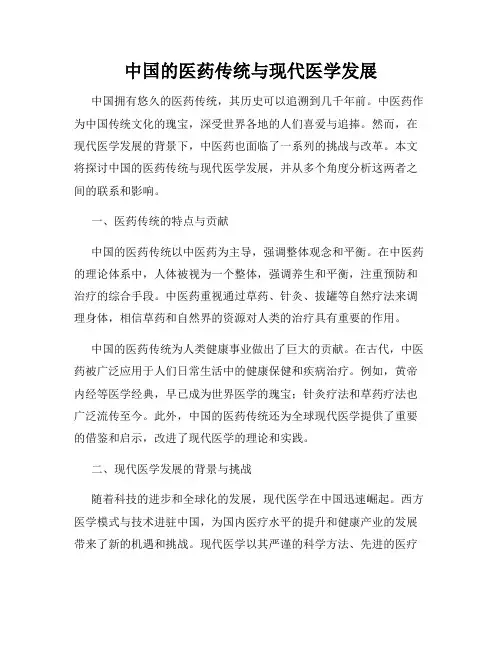 中国的医药传统与现代医学发展

中国拥有悠久的医药传统，其历史可以追溯到几千年前。中医药作为中国传统文化的瑰宝，深受世界各地的人们喜爱与追捧。然而，在现代医学发展的背景下，中医药也面临了一系列的挑战与改革。本文将探讨中国的医药传统与现代医学发展，并从多个角度分析这两者之间的联系和影响。

一、医药传统的特点与贡献

中国的医药传统以中医药为主导，强调整体观念和平衡。在中医药的理论体系中，人体被视为一个整体，强调养生和平衡，注重预防和治疗的综合手段。中医药重视通过草药、针灸、拔罐等自然疗法来调理身体，相信草药和自然界的资源对人类的治疗具有重要的作用。

中国的医药传统为人类健康事业做出了巨大的贡献。在古代，中医药被广泛应用于人们日常生活中的健康保健和疾病治疗。例如，黄帝内经等医学经典，早已成为世界医学的瑰宝；针灸疗法和草药疗法也广泛流传至今。此外，中国的医药传统还为全球现代医学提供了重要的借鉴和启示，改进了现代医学的理论和实践。

二、现代医学发展的背景与挑战

随着科技的进步和全球化的发展，现代医学在中国迅速崛起。西方医学模式与技术进驻中国，为国内医疗水平的提升和健康产业的发展带来了新的机遇和挑战。现代医学以其严谨的科学方法、先进的医疗